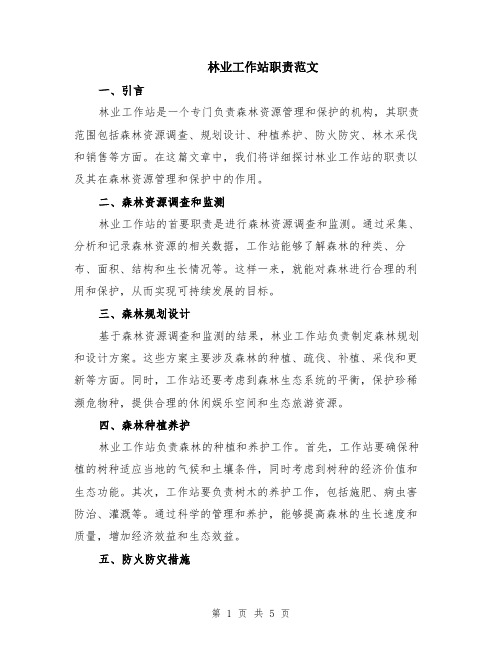 林业工作站职责范文

一、引言

林业工作站是一个专门负责森林资源管理和保护的机构，其职责范围包括森林资源调查、规划设计、种植养护、防火防灾、林木采伐和销售等方面。在这篇文章中，我们将详细探讨林业工作站的职责以及其在森林资源管理和保护中的作用。

二、森林资源调查和监测

林业工作站的首要职责是进行森林资源调查和监测。通过采集、分析和记录森林资源的相关数据，工作站能够了解森林的种类、分布、面积、结构和生长情况等。这样一来，就能对森林进行合理的利用和保护，从而实现可持续发展的目标。

三、森林规划设计

基于森林资源调查和监测的结果，林业工作站负责制定森林规划和设计方案。这些方案主要涉及森林的种植、疏伐、补植、采伐和更新等方面。同时，工作站还要考虑到森林生态系统的平衡，保护珍稀濒危物种，提供合理的休闲娱乐空间和生态旅游资源。

四、森林种植养护

林业工作站负责森林的种植和养护工作。首先，工作站要确保种植的树种适应当地的气候和土壤条件，同时考虑到树种的经济价值和生态功能。其次，工作站要负责树木的养护工作，包括施肥、病虫害防治、灌溉等。通过科学的管理和养护，能够提高森林的生长速度和质量，增加经济效益和生态效益。

五、防火防灾措施

第 1 页 共 5 页